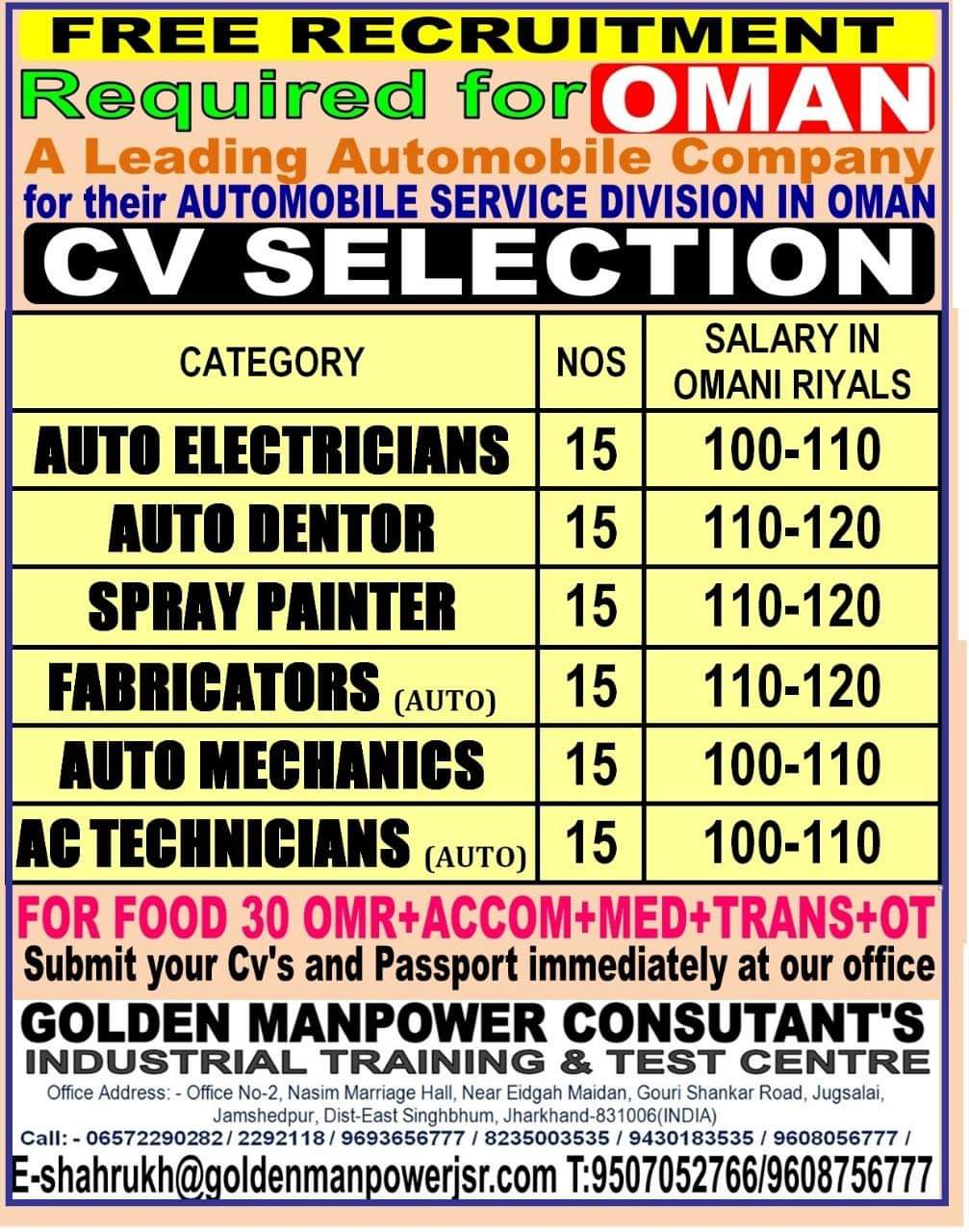 FREE RECRUITMENT

Required for OMAN

A Leading Automobile Company

for their AUTOMOBILE SERVICE DIVISION IN OMAN

CV SELECTION

| CATEGORY | NOS | SALARY IN OMANI RIYALS |
|---|---|---|
| AUTO ELECTRICIANS | 15 | 100-110 |
| AUTO DENTOR | 15 | 110-120 |
| SPRAY PAINTER | 15 | 110-120 |
| FABRICATORS (AUTO) | 15 | 110-120 |
| AUTO MECHANICS | 15 | 100-110 |
| AC TECHNICIANS (AUTO) | 15 | 100-110 |

FOR FOOD 30 OMR+ACCOM+MED+TRANS+OT

Submit your Cv's and Passport immediately at our office

GOLDEN MANPOWER CONSUTANT'S

INDUSTRIAL TRAINING & TEST CENTRE

Office Address: - Office No-2, Nasim Marriage Hall, Near Eidgah Maidan, Gouri Shankar Road, Jugsalai, Jamshedpur, Dist-East Singhbhum, Jharkhand-831006(INDIA)

Call: - 06572290282 / 2292118 / 9693656777 / 8235003535 / 9430183535 / 9608056777 /

E-shahrukh@goldenmanpowerjsr.com T:9507052766/9608756777